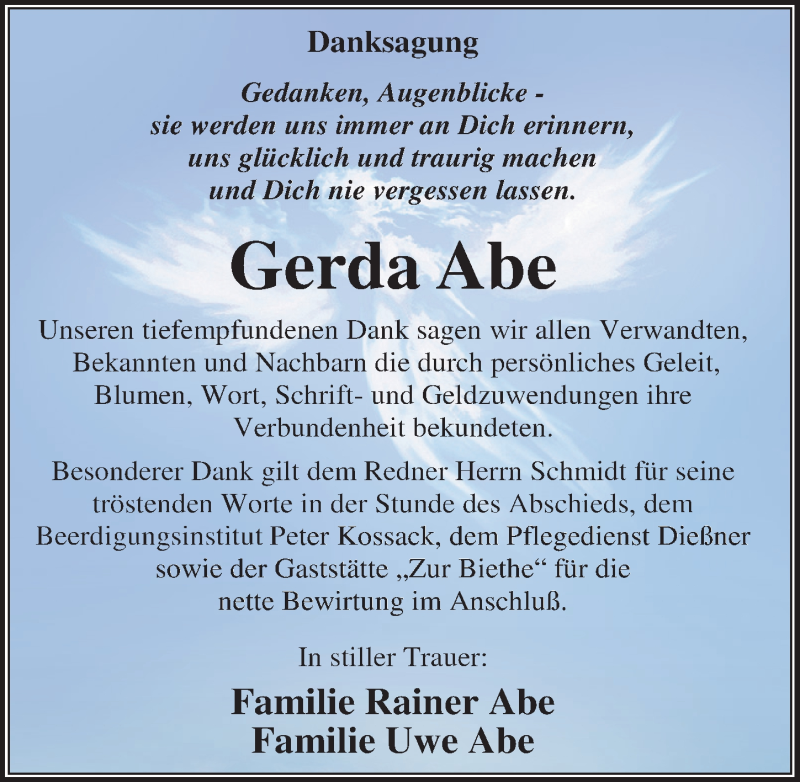 Danksagung

Gedanken, Augenblicke - sie werden uns immer an Dich erinnern, uns glücklich und traurig machen und Dich nie vergessen lassen.

Gerda Abe

Unseren tiefempfundenen Dank sagen wir allen Verwandten, Bekannten und Nachbarn die durch persönliches Geleit, Blumen, Wort, Schrift- und Geldzuwendungen ihre Verbundenheit bekundeten.

Besonderer Dank gilt dem Redner Herrn Schmidt für seine tröstenden Worte in der Stunde des Abschieds, dem Beerdigungsinstitut Peter Kossack, dem Pflegedienst Dießner sowie der Gaststätte „Zur Biethe“ für die nette Bewirtung im Anschluß.

In stiller Trauer:

Familie Rainer Abe
Familie Uwe Abe